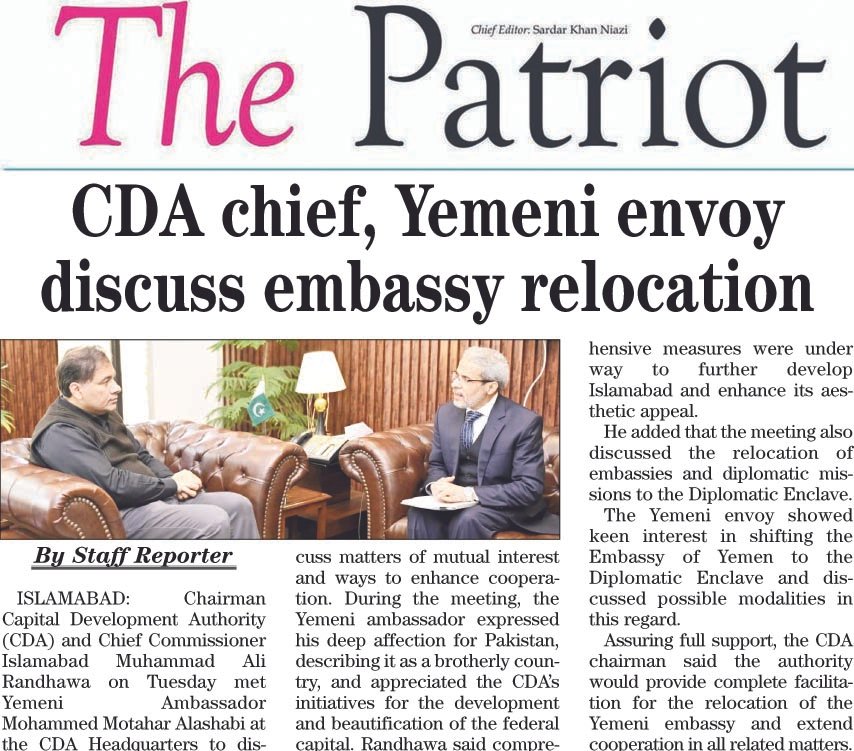 The Patriot

Chief Editor: Sardar Khan Niazi

CDA chief, Yemeni envoy discuss embassy relocation

By Staff Reporter

ISLAMABAD: Chairman Capital Development Authority (CDA) and Chief Commissioner Islamabad Muhammad Ali Randhawa on Tuesday met Yemeni Ambassador Mohammed Motahar Alashabi at the CDA Headquarters to discuss matters of mutual interest and ways to enhance cooperation. During the meeting, the Yemeni ambassador expressed his deep affection for Pakistan, describing it as a brotherly country, and appreciated the CDA's initiatives for the development and beautification of the federal capital. Randhawa said comprehensive measures were under way to further develop Islamabad and enhance its aesthetic appeal.

He added that the meeting also discussed the relocation of embassies and diplomatic missions to the Diplomatic Enclave.

The Yemeni envoy showed keen interest in shifting the Embassy of Yemen to the Diplomatic Enclave and discussed possible modalities in this regard.

Assuring full support, the CDA chairman said the authority would provide complete facilitation for the relocation of the Yemeni embassy and extend cooperation in all related matters.